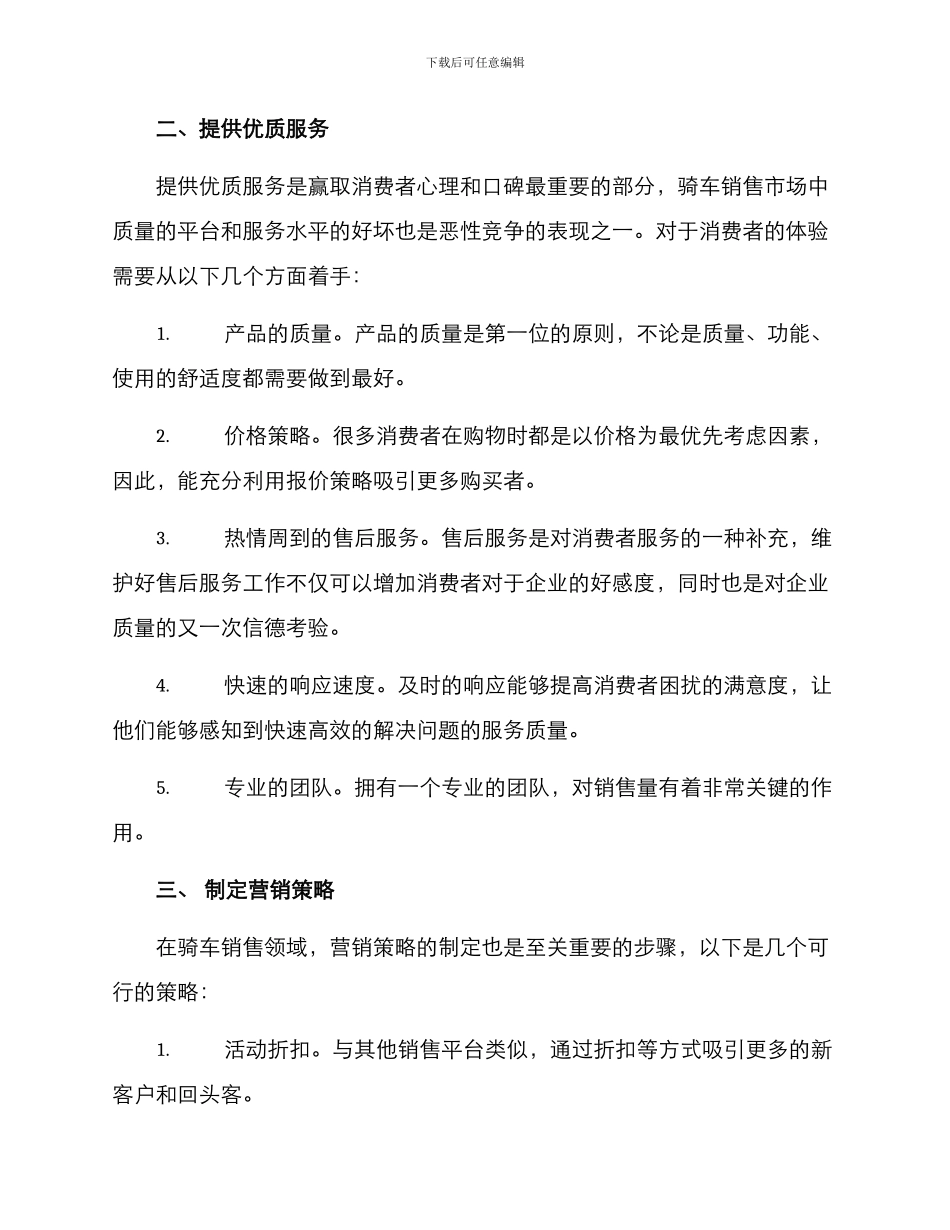 下载后可任意编辑

二、提供优质服务

提供优质服务是赢取消费者心理和口碑最重要的部分，骑车销售市场中质量的平台和服务水平的好坏也是恶性竞争的表现之一。对于消费者的体验需要从以下几个方面着手：

1. 产品的质量。产品的质量是第一位的原则，不论是质量、功能、使用的舒适度都需要做到最好。

2. 价格策略。很多消费者在购物时都是以价格为最优先考虑因素，因此，能充分利用报价策略吸引更多购买者。

3. 热情周到的售后服务。售后服务是对消费者服务的一种补充，维护好售后服务工作不仅可以增加消费者对于企业的好感度，同时也是对企业质量的又一次信德考验。

4. 快速的响应速度。及时的响应能够提高消费者困扰的满意度，让他们能够感知到快速高效的解决问题的服务质量。

5. 专业的团队。拥有一个专业的团队，对销售量有着非常关键的作用。

三、 制定营销策略

在骑车销售领域，营销策略的制定也是至关重要的步骤，以下是几个可行的策略：

1. 活动折扣。与其他销售平台类似，通过折扣等方式吸引更多的新客户和回头客。